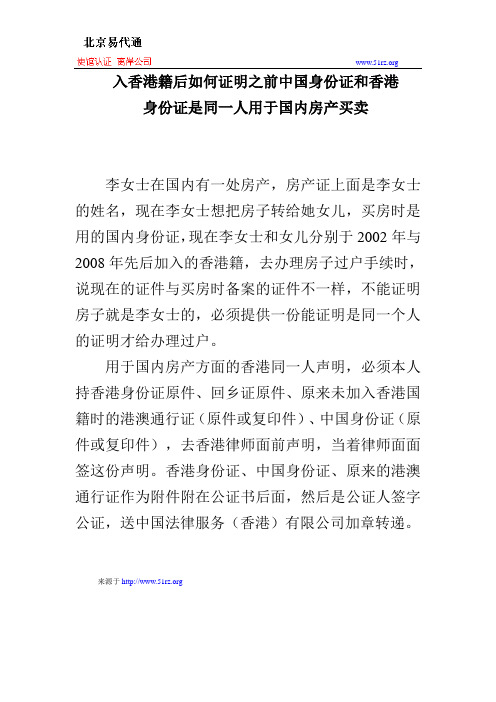 北京易代通

使馆认证 离岸公司

www.51rz.org

入香港籍后如何证明之前中国身份证和香港身份证是同一人用于国内房产买卖

李女士在国内有一处房产，房产证上面是李女士的姓名，现在李女士想把房子转给她女儿，买房时是用的国内身份证，现在李女士和女儿分别于 2002 年与 2008 年先后加入的香港籍，去办理房子过户手续时，说现在的证件与买房时备案的证件不一样，不能证明房子就是李女士的，必须提供一份能证明是同一个人的证明才给办理过户。

用于国内房产方面的香港同一人声明，必须本人持香港身份证原件、回乡证原件、原来未加入香港国籍时的港澳通行证（原件或复印件）、中国身份证（原件或复印件），去香港律师面前声明，当着律师面面签这份声明。香港身份证、中国身份证、原来的港澳通行证作为附件附在公证书后面，然后是公证人签字公证，送中国法律服务（香港）有限公司加章转递。

来源于 http://www.51rz.org